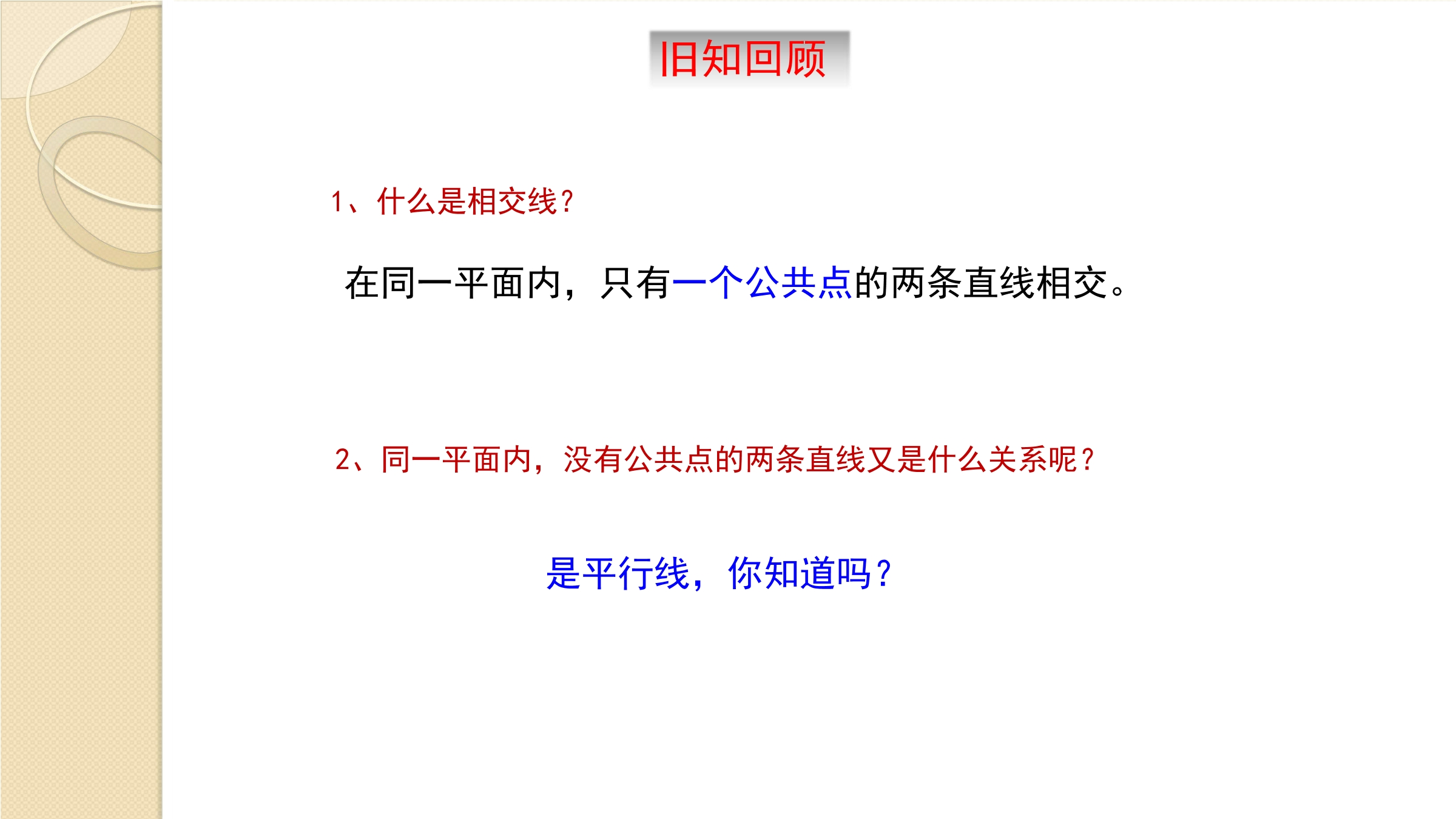 旧知回顾

1、什么是相交线？

在同一平面内，只有一个公共点的两条直线相交。

2、同一平面内，没有公共点的两条直线又是什么关系呢？

是平行线，你知道吗？